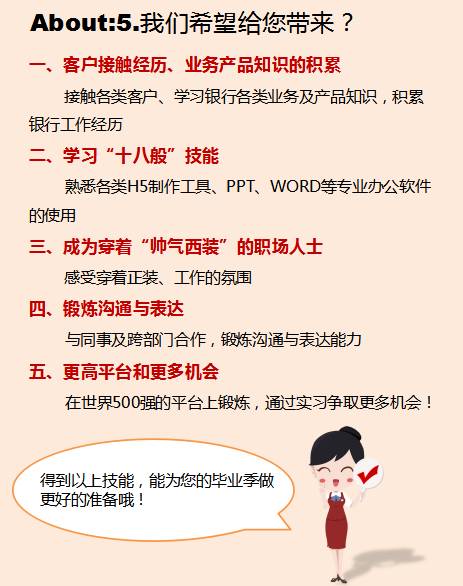 About:5.我们希望给您带来？

一、客户接触经历、业务产品知识的积累

接触各类客户、学习银行各类业务及产品知识，积累银行工作经历

二、学习“十八般”技能

熟悉各类H5制作工具、PPT、WORD等专业办公软件的使用

三、成为穿着“帅气西装”的职场人士

感受穿着正装、工作的氛围

四、锻炼沟通与表达

与同事及跨部门合作，锻炼沟通与表达能力

五、更高平台和更多机会

在世界500强的平台上锻炼，通过实习争取更多机会！

得到以上技能，能为您的毕业季做更好的准备哦！